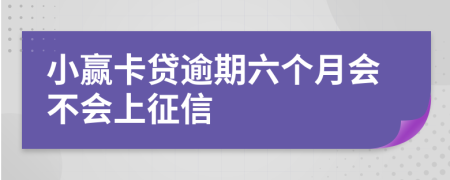 小赢卡贷逾期六个月会不会上征信